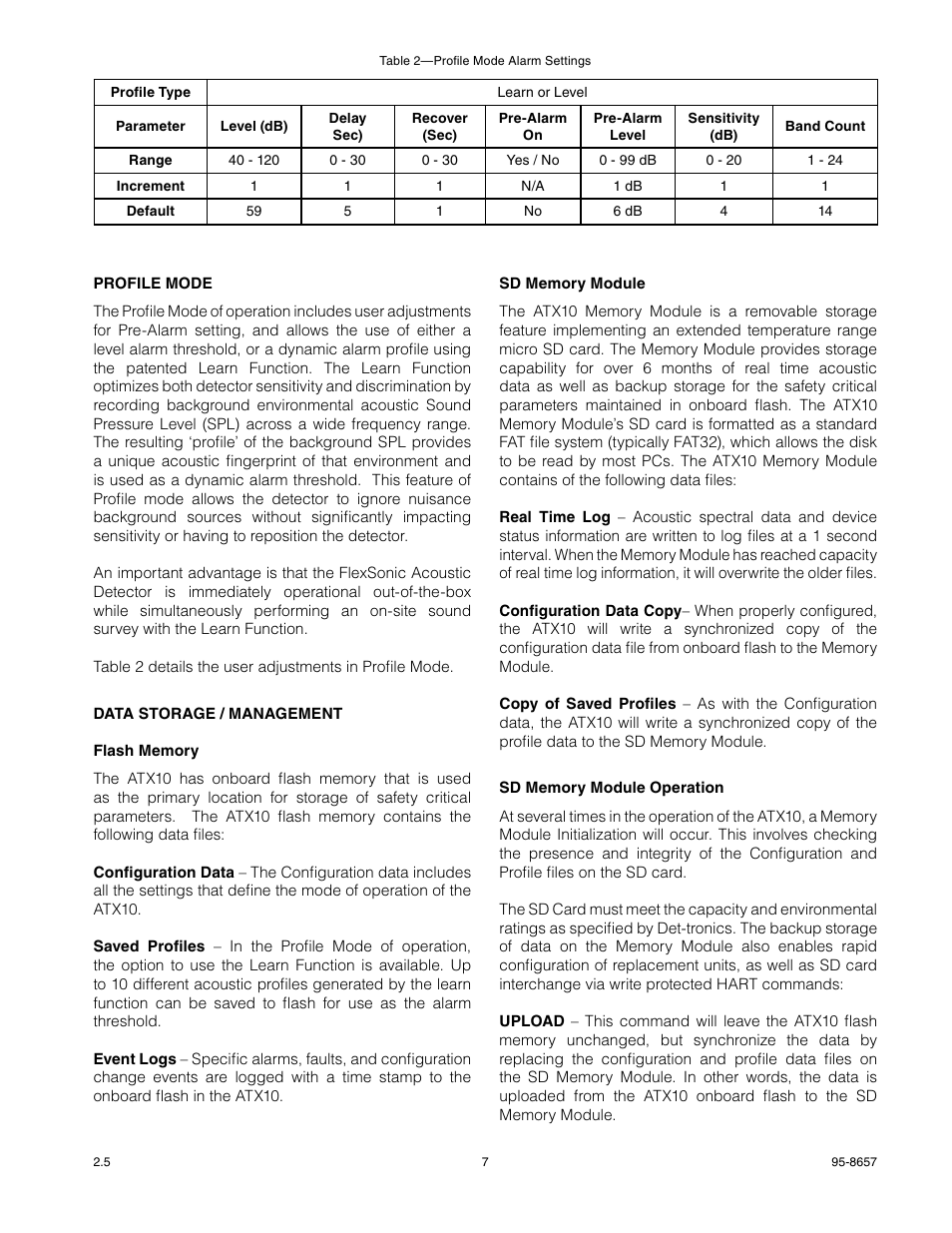 Table 2—Profile Mode Alarm Settings

| Profile Type | Learn or Level | | | | | | |
|---|---|---|---|---|---|---|---|
| Parameter | Level (dB) | Delay Sec) | Recover (Sec) | Pre-Alarm On | Pre-Alarm Level | Sensitivity (dB) | Band Count |
| Range | 40 - 120 | 0 - 30 | 0 - 30 | Yes / No | 0 - 99 dB | 0 - 20 | 1 - 24 |
| Increment | 1 | 1 | 1 | N/A | 1 dB | 1 | 1 |
| Default | 59 | 5 | 1 | No | 6 dB | 4 | 14 |

PROFILE MODE

The Profile Mode of operation includes user adjustments for Pre-Alarm setting, and allows the use of either a level alarm threshold, or a dynamic alarm profile using the patented Learn Function. The Learn Function optimizes both detector sensitivity and discrimination by recording background environmental acoustic Sound Pressure Level (SPL) across a wide frequency range. The resulting 'profile' of the background SPL provides a unique acoustic fingerprint of that environment and is used as a dynamic alarm threshold. This feature of Profile mode allows the detector to ignore nuisance background sources without significantly impacting sensitivity or having to reposition the detector.

An important advantage is that the FlexSonic Acoustic Detector is immediately operational out-of-the-box while simultaneously performing an on-site sound survey with the Learn Function.

Table 2 details the user adjustments in Profile Mode.

DATA STORAGE / MANAGEMENT

Flash Memory

The ATX10 has onboard flash memory that is used as the primary location for storage of safety critical parameters. The ATX10 flash memory contains the following data files:

Configuration Data – The Configuration data includes all the settings that define the mode of operation of the ATX10.

Saved Profiles – In the Profile Mode of operation, the option to use the Learn Function is available. Up to 10 different acoustic profiles generated by the learn function can be saved to flash for use as the alarm threshold.

Event Logs – Specific alarms, faults, and configuration change events are logged with a time stamp to the onboard flash in the ATX10.

SD Memory Module

The ATX10 Memory Module is a removable storage feature implementing an extended temperature range micro SD card. The Memory Module provides storage capability for over 6 months of real time acoustic data as well as backup storage for the safety critical parameters maintained in onboard flash. The ATX10 Memory Module's SD card is formatted as a standard FAT file system (typically FAT32), which allows the disk to be read by most PCs. The ATX10 Memory Module contains of the following data files:

Real Time Log – Acoustic spectral data and device status information are written to log files at a 1 second interval. When the Memory Module has reached capacity of real time log information, it will overwrite the older files.

Configuration Data Copy– When properly configured, the ATX10 will write a synchronized copy of the configuration data file from onboard flash to the Memory Module.

Copy of Saved Profiles – As with the Configuration data, the ATX10 will write a synchronized copy of the profile data to the SD Memory Module.

SD Memory Module Operation

At several times in the operation of the ATX10, a Memory Module Initialization will occur. This involves checking the presence and integrity of the Configuration and Profile files on the SD card.

The SD Card must meet the capacity and environmental ratings as specified by Det-tronics. The backup storage of data on the Memory Module also enables rapid configuration of replacement units, as well as SD card interchange via write protected HART commands:

UPLOAD – This command will leave the ATX10 flash memory unchanged, but synchronize the data by replacing the configuration and profile data files on the SD Memory Module. In other words, the data is uploaded from the ATX10 onboard flash to the SD Memory Module.

2.5 7 95-8657